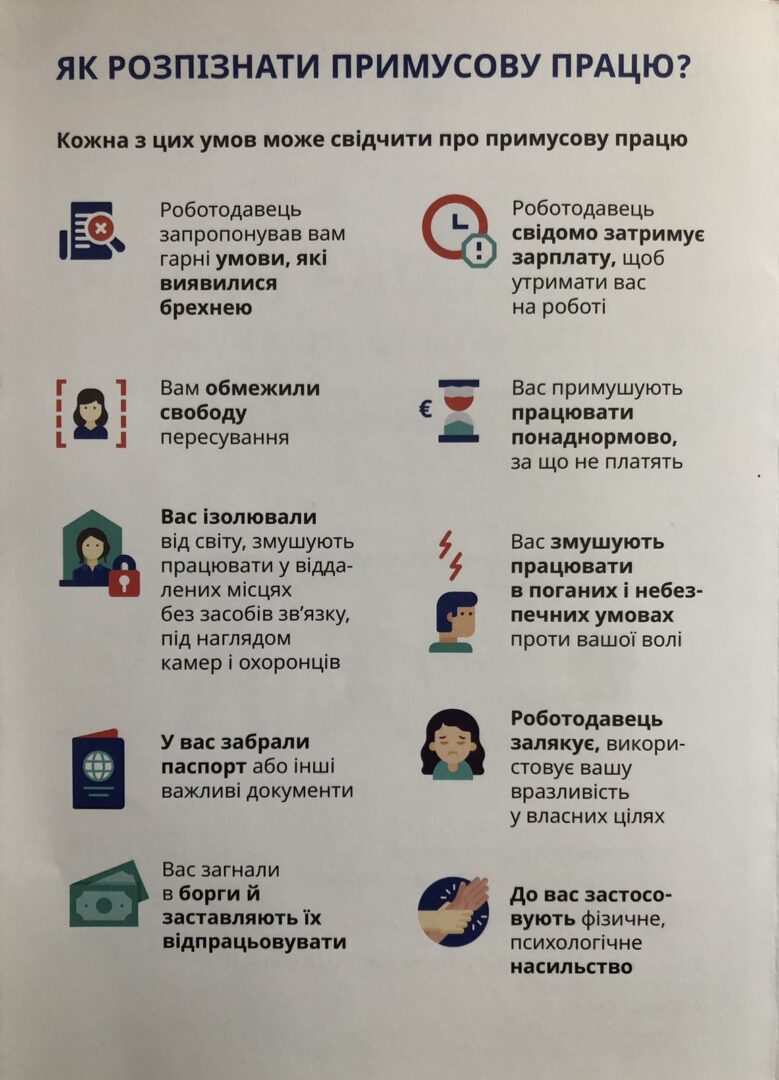 ЯК РОЗПІЗНАТИ ПРИМУСОВУ ПРАЦЮ?

Кожна з цих умов може свідчити про примусову працю

Роботодавець запропонував вам гарні умови, які виявилися брехнею

Вам обмежили свободу пересування

Вас ізолювали від світу, змушують працювати у віддалених місцях без засобів зв'язку, під наглядом камер і охоронців

У вас забрали паспорт або інші важливі документи

Вас загнали в борги й заставляють їх відпрацьовувати

Роботодавець свідомо затримує зарплату, щоб утримати вас на роботі

Вас примушують працювати понаднормово, за що не платять

Вас змушують працювати в поганих і небезпечних умовах проти вашої волі

Роботодавець залякує, використовує вашу вразливість у власних цілях

До вас застосовують фізичне, психологічне насильство